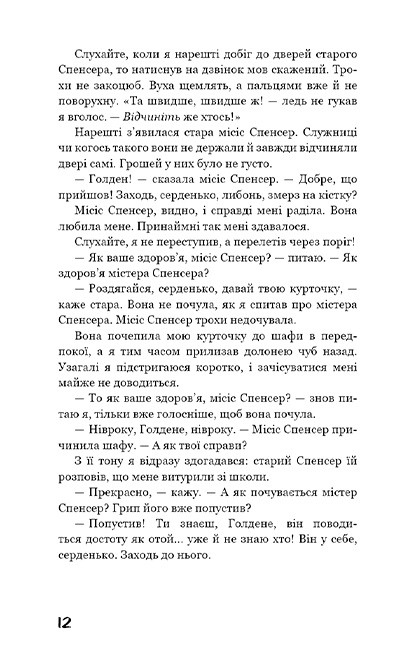 Слухайте, коли я нарешті добіг до дверей старого Спенсера, то натиснув на дзвінок мов скажений. Трохи не закоцюб. Вуха щемлять, а пальцями вже й не поворухну. «Та швидше, швидше ж! — ледь не гукав я вголос. — Відчиніть же хтось!»

Нарешті з'явилася стара місіс Спенсер. Служниці чи когось такого вони не держали й завжди відчиняли двері самі. Грошей у них було не густо.

— Голден! — сказала місіс Спенсер. — Добре, що прийшов! Заходь, серденько, либонь, змерз на кістку?

Місіс Спенсер, видно, і справді мені раділа. Вона любила мене. Принаймні так мені здавалося.

Слухайте, я не переступив, а перелетів через поріг!

— Як ваше здоров'я, місіс Спенсер? — питаю. — Як здоров'я містера Спенсера?

— Роздягайся, серденько, давай твою курточку, — каже стара. Вона не почула, як я спитав про містера Спенсера. Місіс Спенсер трохи недочувала.

Вона почепила мою курточку до шафи в передпокої, а я тим часом прилизав долонею чуб назад. Узагалі я підстригаюся коротко, і зачісуватися мені майже не доводиться.

— То як ваше здоров'я, місіс Спенсер? — знов питаю я, тільки вже голосніше, щоб вона почула.

— Нівроку, Голдене, нівроку. — Місіс Спенсер причинила шафу. — А як твої справи?

З її тону я відразу здогадався: старий Спенсер їй розповів, що мене витурили зі школи.

— Прекрасно, — кажу. — А як почувається містер Спенсер? Грип його вже попустив?

— Попустив! Ти знаєш, Голдене, він поводиться достоту як отой... уже й не знаю хто! Він у себе, серденько. Заходь до нього.

12